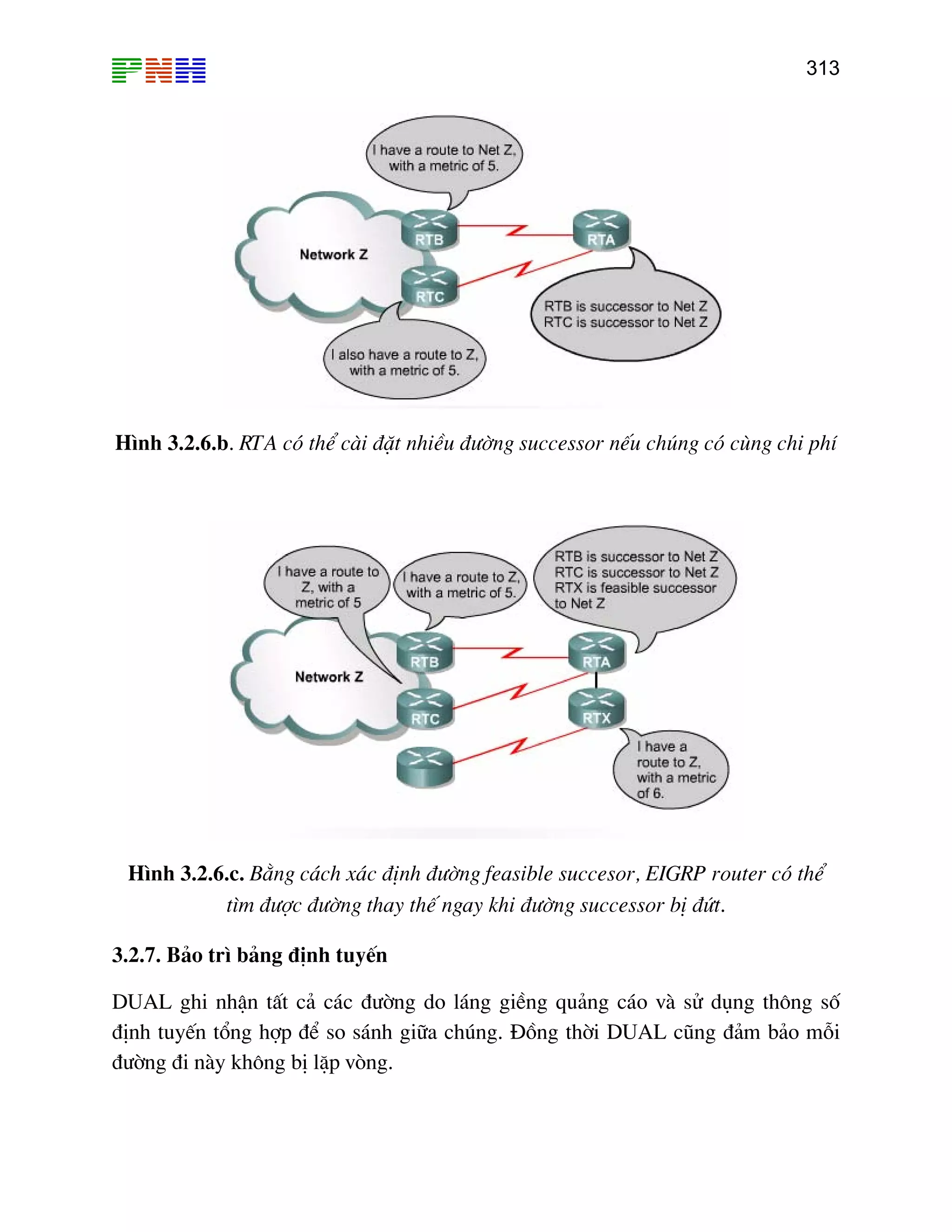 PNH

313

I have a route to Net Z, with a metric of 5.

Network Z

RTB

RTA

RTC

RTB is successor to Net Z
RTC is successor to Net Z

I also have a route to Z, with a metric of 5.

**Hình 3.2.6.b**. *RTA có thể cài đặt nhiều đường successor nếu chúng có cùng chi phí*

I have a route to Z, with a metric of 5

I have a route to Z, with a metric of 5.

RTB is successor to Net Z
RTC is successor to Net Z
RTX is feasible successor to Net Z

Network Z

RTB

RTA

RTC

RTX

I have a route to Z, with a metric of 6.

**Hình 3.2.6.c.** *Bằng cách xác định đường feasible succesor, EIGRP router có thể tìm được đường thay thế ngay khi đường successor bị đứt.*

**3.2.7. Bảo trì bảng định tuyến**

DUAL ghi nhận tất cả các đường do láng giềng quảng cáo và sử dụng thông số định tuyến tổng hợp để so sánh giữa chúng. Đồng thời DUAL cũng đảm bảo mỗi đường đi này không bị lặp vòng.